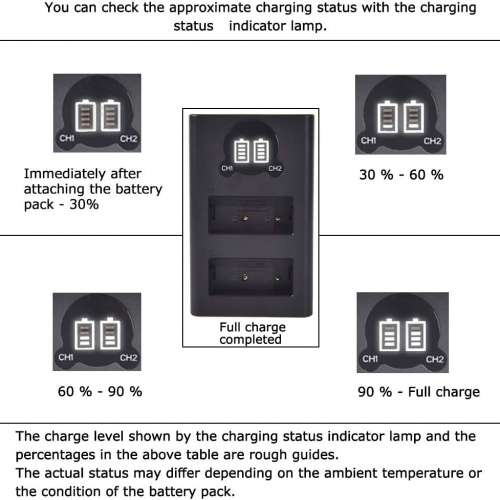 You can check the approximate charging status with the charging status indicator lamp.

CH1 CH2

Immediately after attaching the battery pack - 30%

CH1 CH2

30 % - 60 %

CH1 CH2

Full charge completed

CH1 CH2

60 % - 90 %

CH1 CH2

90 % - Full charge

The charge level shown by the charging status indicator lamp and the percentages in the above table are rough guides.
The actual status may differ depending on the ambient temperature or the condition of the battery pack.